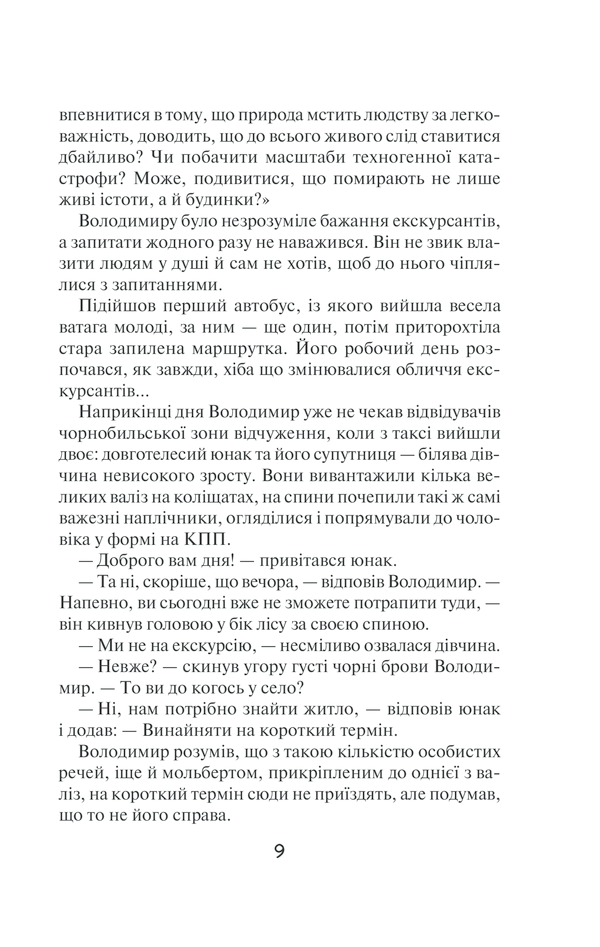 впевнитися в тому, що природа мстить людству за легковажність, доводить, що до всього живого слід ставитися дбайливо? Чи побачити масштаби техногенної катастрофи? Може, подивитися, що помирають не лише живі істоти, а й будинки?»

Володимиру було незрозуміле бажання екскурсантів, а запитати жодного разу не наважився. Він не звик влазити людям у душі й сам не хотів, щоб до нього чіплялися з запитаннями.

Підійшов перший автобус, із якого вийшла весела ватага молоді, за ним — ще один, потім приторохтіла стара запилена маршрутка. Його робочий день розпочався, як завжди, хіба що змінювалися обличчя екскурсантів...

Наприкінці дня Володимир уже не чекав відвідувачів чорнобильської зони відчуження, коли з таксі вийшли двоє: довготелесий юнак та його супутниця — білява дівчина невисокого зросту. Вони вивантажили кілька великих валіз на коліщатах, на спини почепили такі ж самі важезні наплічники, огляділися і попрямували до чоловіка у формі на КПП.

— Доброго вам дня! — привітався юнак.

— Та ні, скоріше, що вечора, — відповів Володимир. — Напевно, ви сьогодні вже не зможете потрапити туди, — він кивнув головою у бік лісу за своєю спиною.

— Ми не на екскурсію, — несміливо озвалася дівчина.

— Невже? — скинув угору густі чорні брови Володимир. — То ви до когось у село?

— Ні, нам потрібно знайти житло, — відповів юнак і додав: — Винайняти на короткий термін.

Володимир розумів, що з такою кількістю особистих речей, іще й мольбертом, прикріпленим до однієї з валіз, на короткий термін сюди не приїздять, але подумав, що то не його справа.

9